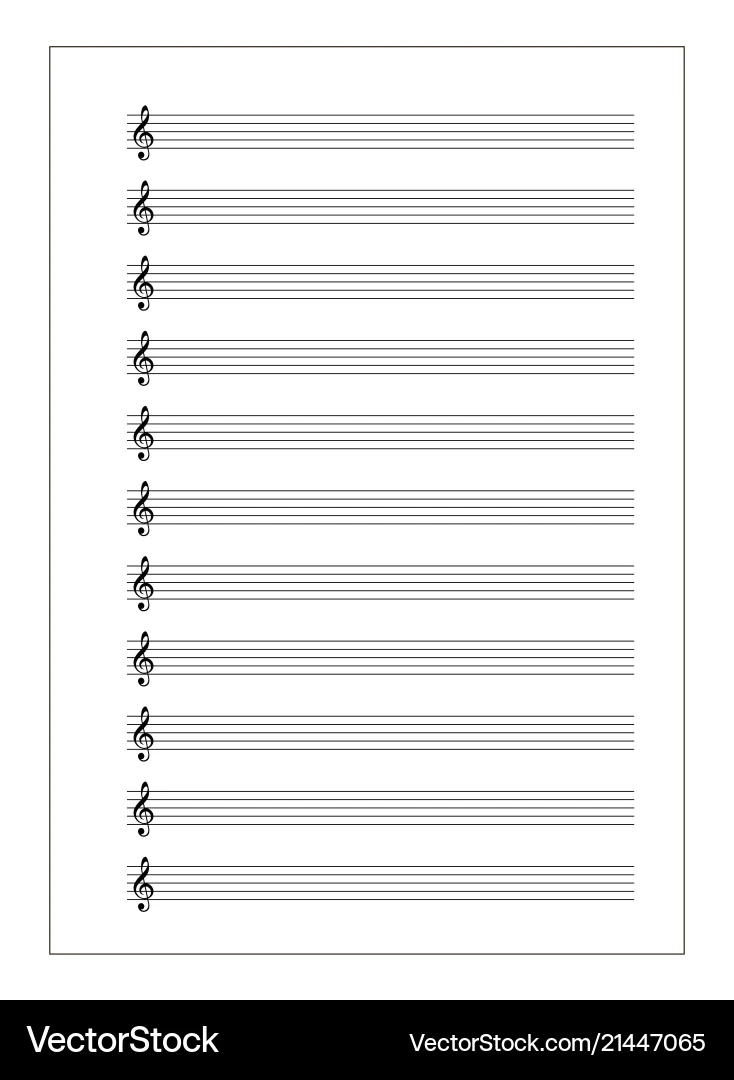 VectorStock

VectorStock.com/21447065